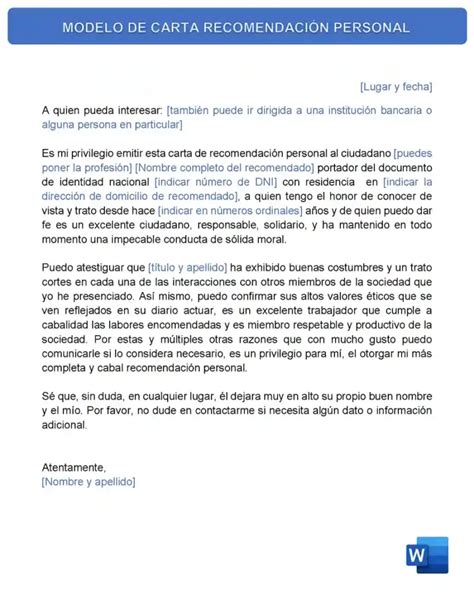 MODELO DE CARTA RECOMENDACIÓN PERSONAL

[Lugar y fecha]

A quien pueda interesar: [también puede ir dirigida a una institución bancaria o alguna persona en particular]

Es mi privilegio emitir esta carta de recomendación personal al ciudadano [puedes poner la profesión] [Nombre completo del recomendado] portador del documento de identidad nacional [indicar número de DNI] con residencia en [indicar la dirección de domicilio de recomendado], a quien tengo el honor de conocer de vista y trato desde hace [indicar en números ordinales] años y de quien puedo dar fe es un excelente ciudadano, responsable, solidario, y ha mantenido en todo momento una impecable conducta de sólida moral.

Puedo atestiguar que [título y apellido] ha exhibido buenas costumbres y un trato cortes en cada una de las interacciones con otros miembros de la sociedad que yo he presenciado. Así mismo, puedo confirmar sus altos valores éticos que se ven reflejados en su diario actuar, es un excelente trabajador que cumple a cabalidad las labores encomendadas y es miembro respetable y productivo de la sociedad. Por estas y múltiples otras razones que con mucho gusto puedo comunicarle si lo considera necesario, es un privilegio para mí, el otorgar mi más completa y cabal recomendación personal.

Sé que, sin duda, en cualquier lugar, él dejara muy en alto su propio buen nombre y el mío. Por favor, no dude en contactarme si necesita algún dato o información adicional.

Atentamente,
[Nombre y apellido]

W